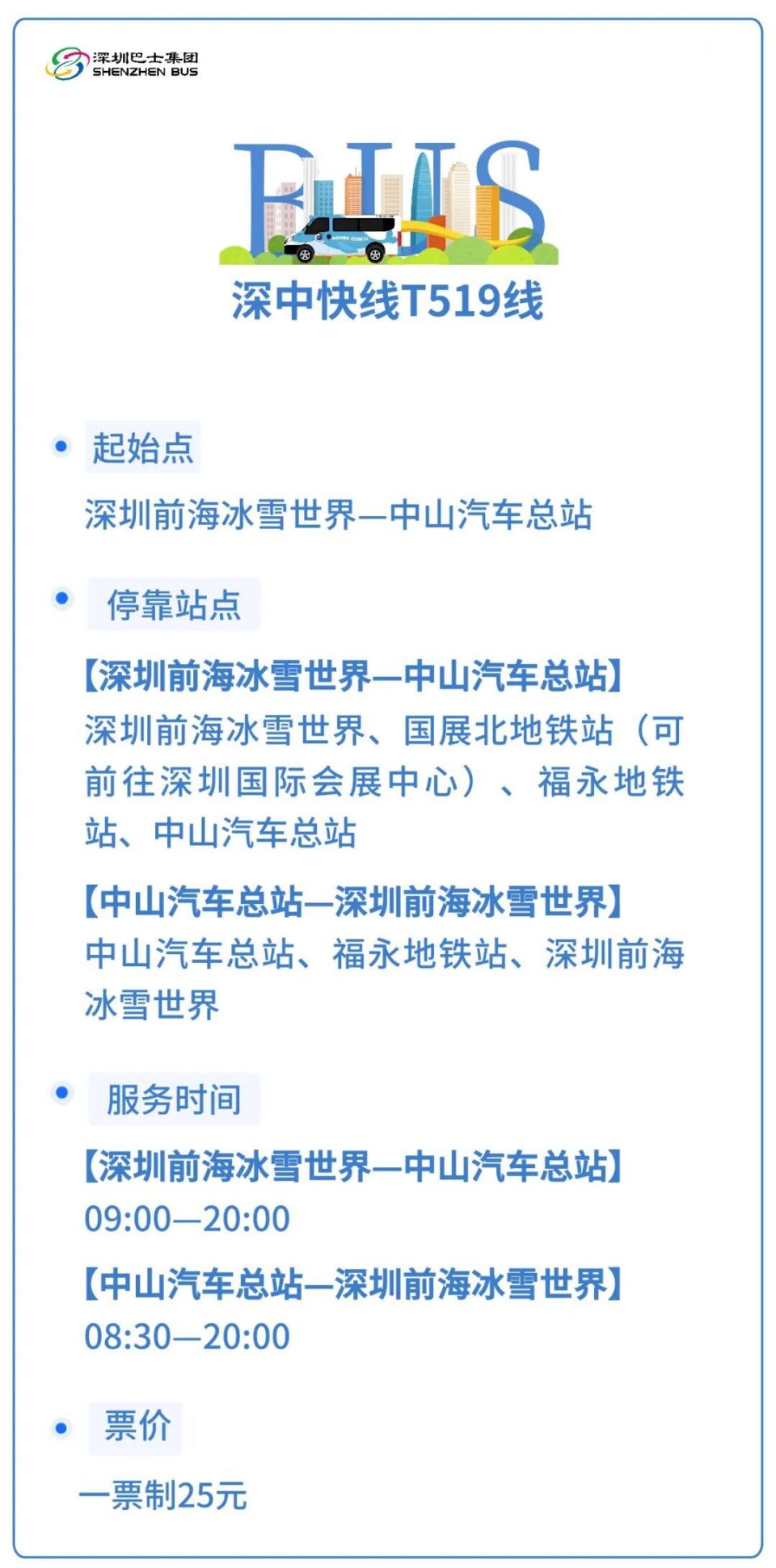 深圳巴士集团
SHENZHEN BUS

BUS

深中快线T519线

起始点

深圳前海冰雪世界—中山汽车总站

停靠站点

【深圳前海冰雪世界—中山汽车总站】
深圳前海冰雪世界、国展北地铁站（可前往深圳国际会展中心）、福永地铁站、中山汽车总站

【中山汽车总站—深圳前海冰雪世界】
中山汽车总站、福永地铁站、深圳前海冰雪世界

服务时间

【深圳前海冰雪世界—中山汽车总站】
09:00—20:00

【中山汽车总站—深圳前海冰雪世界】
08:30—20:00

票价

一票制25元